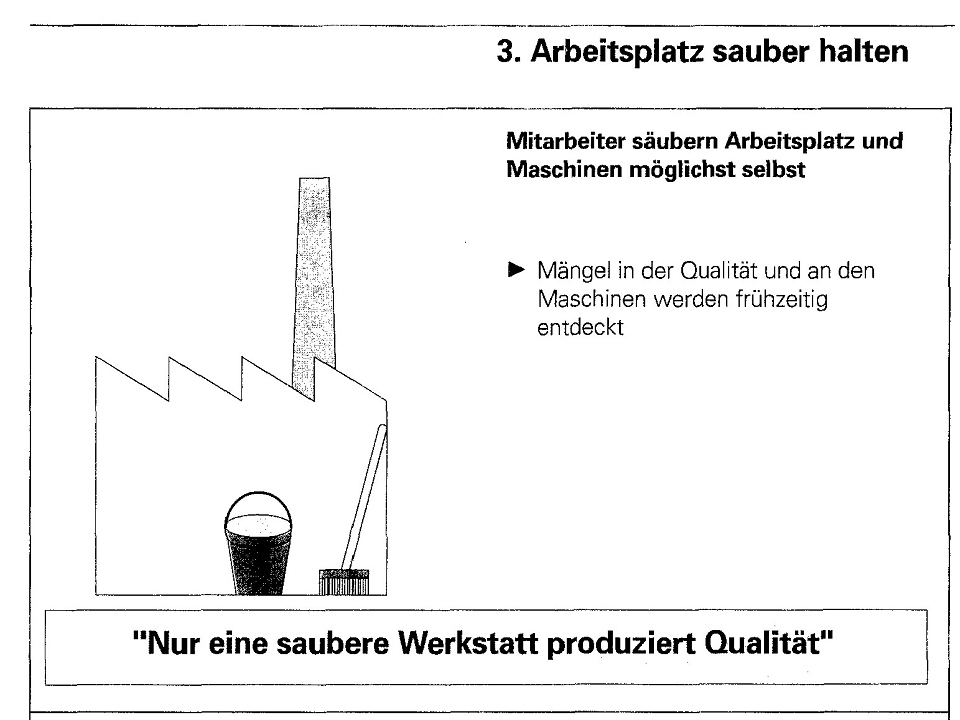 3. Arbeitsplatz sauber halten

Mitarbeiter säubern Arbeitsplatz und Maschinen möglichst selbst

► Mängel in der Qualität und an den Maschinen werden frühzeitig entdeckt

"Nur eine saubere Werkstatt produziert Qualität"